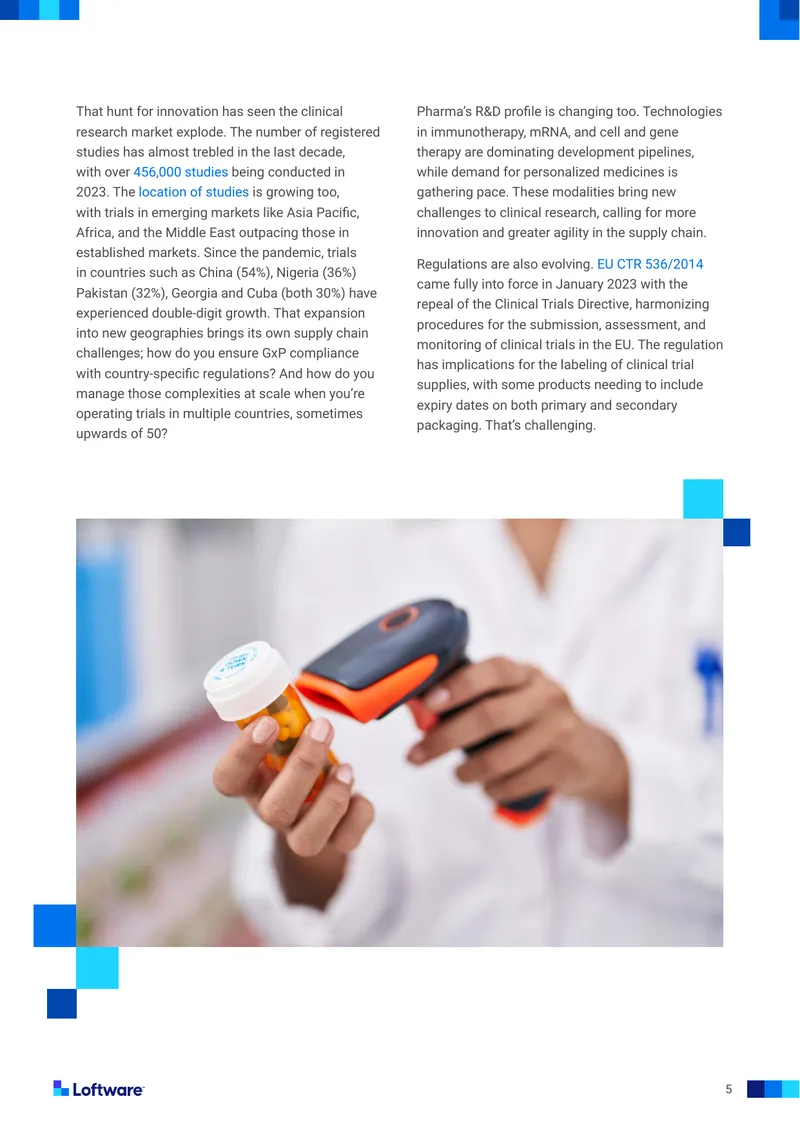 That hunt for innovation has seen the clinical research market explode. The number of registered studies has almost trebled in the last decade, with over 456,000 studies being conducted in 2023. The location of studies is growing too, with trials in emerging markets like Asia Pacific, Africa, and the Middle East outpacing those in established markets. Since the pandemic, trials in countries such as China (54%), Nigeria (36%) Pakistan (32%), Georgia and Cuba (both 30%) have experienced double-digit growth. That expansion into new geographies brings its own supply chain challenges; how do you ensure GxP compliance with country-specific regulations? And how do you manage those complexities at scale when you're operating trials in multiple countries, sometimes upwards of 50?

Pharma's R&D profile is changing too. Technologies in immunotherapy, mRNA, and cell and gene therapy are dominating development pipelines, while demand for personalized medicines is gathering pace. These modalities bring new challenges to clinical research, calling for more innovation and greater agility in the supply chain.

Regulations are also evolving. EU CTR 536/2014 came fully into force in January 2023 with the repeal of the Clinical Trials Directive, harmonizing procedures for the submission, assessment, and monitoring of clinical trials in the EU. The regulation has implications for the labeling of clinical trial supplies, with some products needing to include expiry dates on both primary and secondary packaging. That's challenging.

Loftware

5